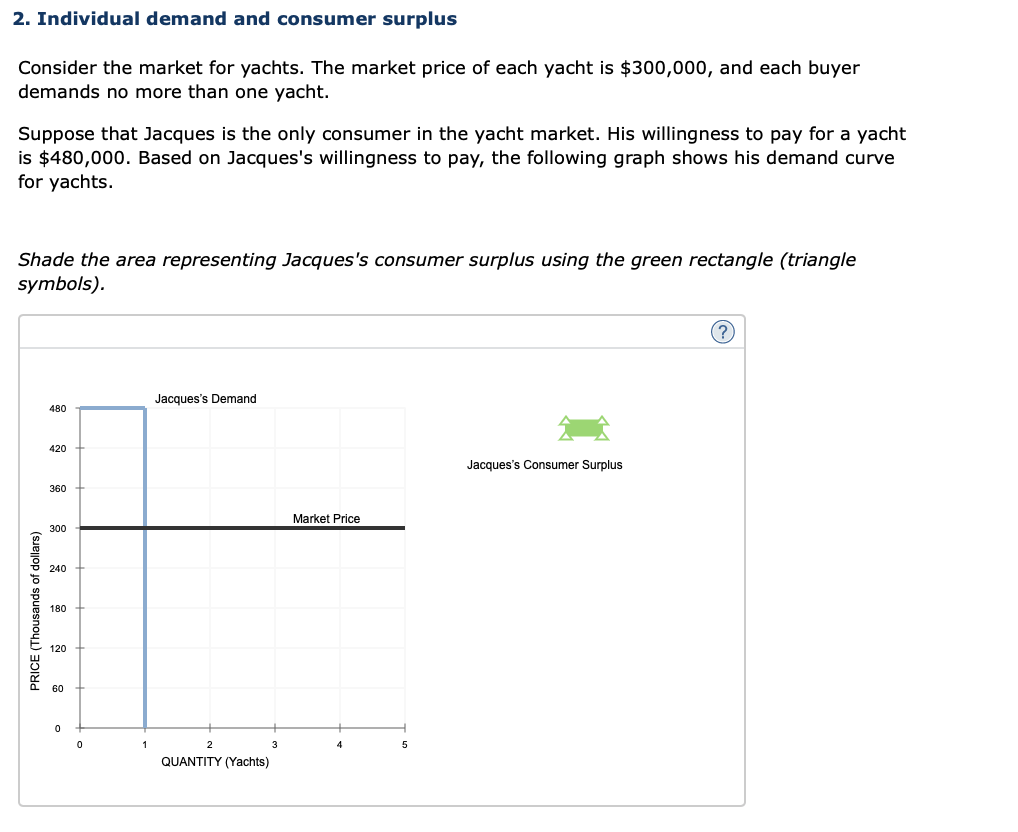 2. Individual demand and consumer surplus

Consider the market for yachts. The market price of each yacht is $300,000, and each buyer demands no more than one yacht.

Suppose that Jacques is the only consumer in the yacht market. His willingness to pay for a yacht is $480,000. Based on Jacques's willingness to pay, the following graph shows his demand curve for yachts.

Shade the area representing Jacques's consumer surplus using the green rectangle (triangle symbols).

?

Jacques's Demand

Market Price

Jacques's Consumer Surplus

PRICE (Thousands of dollars)

480
420
360
300
240
180
120
60
0

0 1 2 3 4 5

QUANTITY (Yachts)